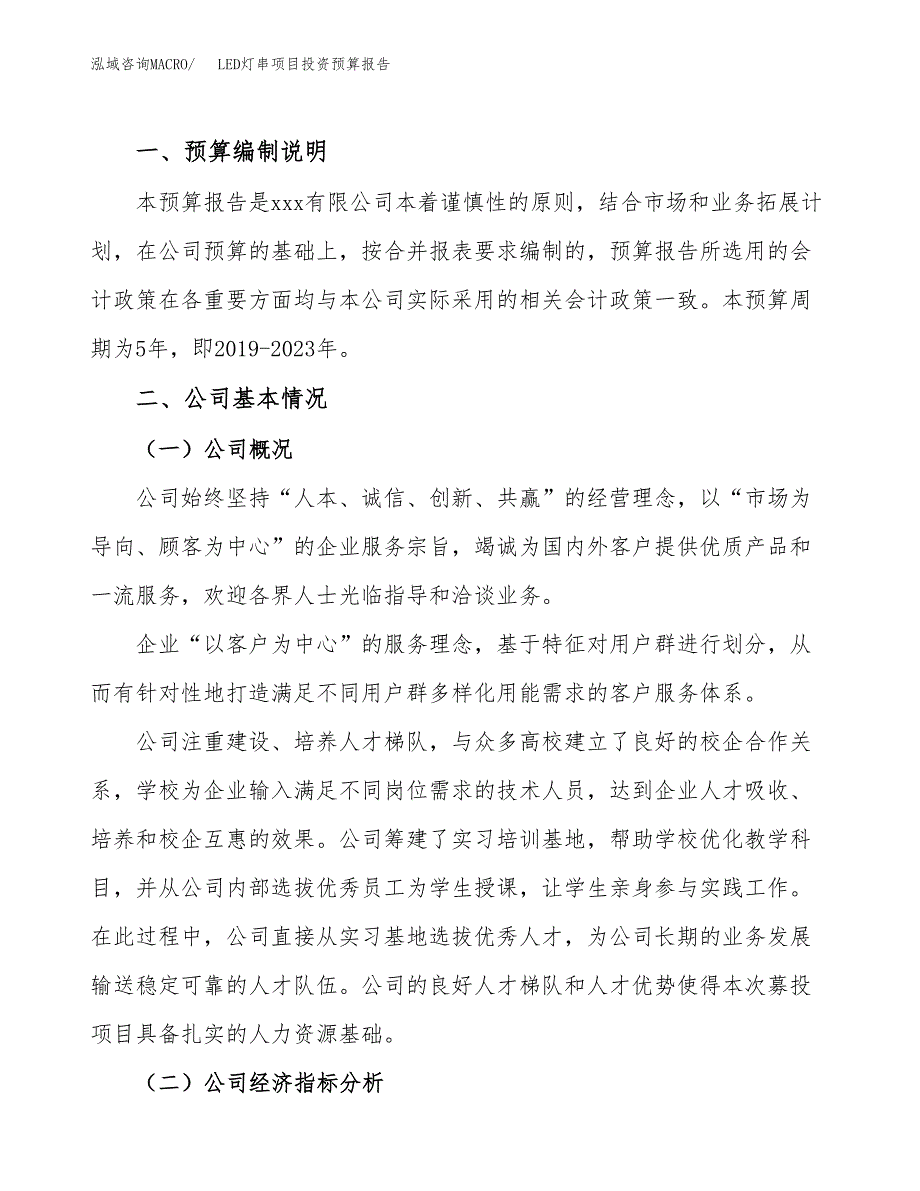 泓域咨询MACRO/　LED灯串项目投资预算报告

一、预算编制说明

本预算报告是xxx有限公司本着谨慎性的原则，结合市场和业务拓展计划，在公司预算的基础上，按合并报表要求编制的，预算报告所选用的会计政策在各重要方面均与本公司实际采用的相关会计政策一致。本预算周期为5年，即2019-2023年。

二、公司基本情况

（一）公司概况

公司始终坚持“人本、诚信、创新、共赢”的经营理念，以“市场为导向、顾客为中心”的企业服务宗旨，竭诚为国内外客户提供优质产品和一流服务，欢迎各界人士光临指导和洽谈业务。

企业“以客户为中心”的服务理念，基于特征对用户群进行划分，从而有针对性地打造满足不同用户群多样化用能需求的客户服务体系。

公司注重建设、培养人才梯队，与众多高校建立了良好的校企合作关系，学校为企业输入满足不同岗位需求的技术人员，达到企业人才吸收、培养和校企互惠的效果。公司筹建了实习培训基地，帮助学校优化教学科目，并从公司内部选拔优秀员工为学生授课，让学生亲身参与实践工作。在此过程中，公司直接从实习基地选拔优秀人才，为公司长期的业务发展输送稳定可靠的人才队伍。公司的良好人才梯队和人才优势使得本次募投项目具备扎实的人力资源基础。

（二）公司经济指标分析